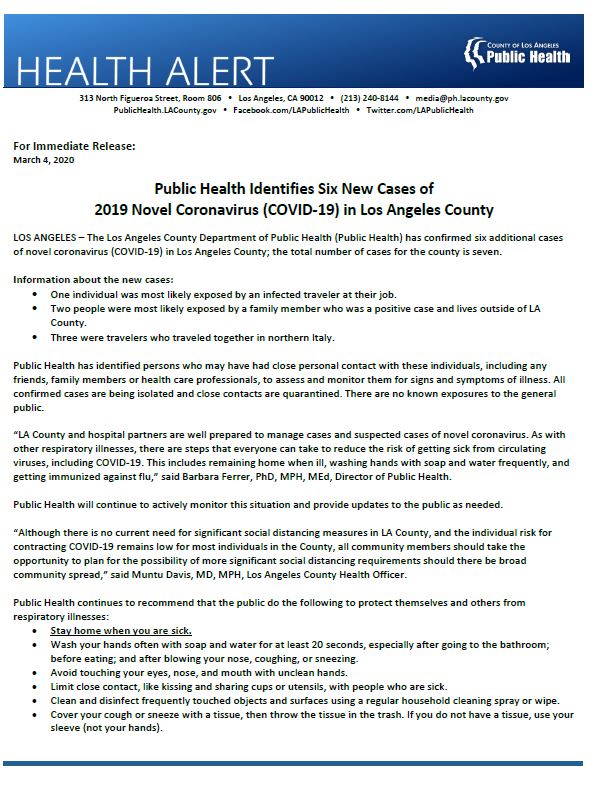 HEALTH ALERT

COUNTY OF LOS ANGELES
Public Health

313 North Figueroa Street, Room 806 • Los Angeles, CA 90012 • (213) 240-8144 • media@ph.lacounty.gov
PublicHealth.LACounty.gov • Facebook.com/LAPublicHealth • Twitter.com/LAPublicHealth

For Immediate Release:
March 4, 2020

Public Health Identifies Six New Cases of
2019 Novel Coronavirus (COVID-19) in Los Angeles County

LOS ANGELES – The Los Angeles County Department of Public Health (Public Health) has confirmed six additional cases of novel coronavirus (COVID-19) in Los Angeles County; the total number of cases for the county is seven.

Information about the new cases:
• One individual was most likely exposed by an infected traveler at their job.
• Two people were most likely exposed by a family member who was a positive case and lives outside of LA County.
• Three were travelers who traveled together in northern Italy.

Public Health has identified persons who may have had close personal contact with these individuals, including any friends, family members or health care professionals, to assess and monitor them for signs and symptoms of illness. All confirmed cases are being isolated and close contacts are quarantined. There are no known exposures to the general public.

"LA County and hospital partners are well prepared to manage cases and suspected cases of novel coronavirus. As with other respiratory illnesses, there are steps that everyone can take to reduce the risk of getting sick from circulating viruses, including COVID-19. This includes remaining home when ill, washing hands with soap and water frequently, and getting immunized against flu," said Barbara Ferrer, PhD, MPH, MEd, Director of Public Health.

Public Health will continue to actively monitor this situation and provide updates to the public as needed.

"Although there is no current need for significant social distancing measures in LA County, and the individual risk for contracting COVID-19 remains low for most individuals in the County, all community members should take the opportunity to plan for the possibility of more significant social distancing requirements should there be broad community spread," said Muntu Davis, MD, MPH, Los Angeles County Health Officer.

Public Health continues to recommend that the public do the following to protect themselves and others from respiratory illnesses:
• Stay home when you are sick.
• Wash your hands often with soap and water for at least 20 seconds, especially after going to the bathroom; before eating; and after blowing your nose, coughing, or sneezing.
• Avoid touching your eyes, nose, and mouth with unclean hands.
• Limit close contact, like kissing and sharing cups or utensils, with people who are sick.
• Clean and disinfect frequently touched objects and surfaces using a regular household cleaning spray or wipe.
• Cover your cough or sneeze with a tissue, then throw the tissue in the trash. If you do not have a tissue, use your sleeve (not your hands).